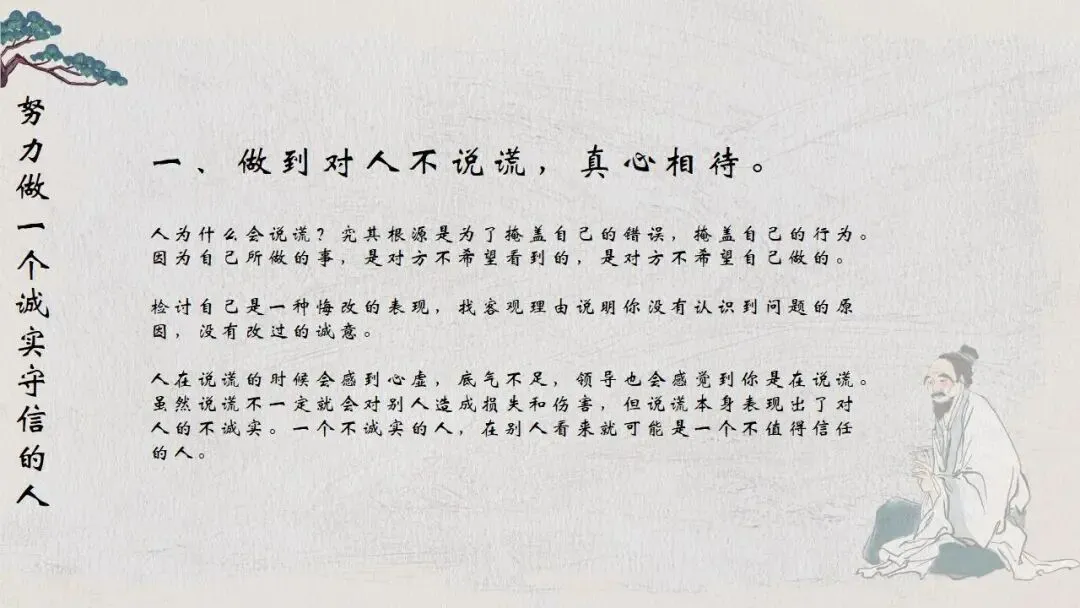 努力做一个诚实守信的人

一、做到对人不说谎，真心相待。

人为什么会说谎？究其根源是为了掩盖自己的错误，掩盖自己的行为。因为自己所做的事，是对方不希望看到的，是对方不希望自己做的。

检讨自己是一种悔改的表现，找客观理由说明你没有认识到问题的原因，没有改过的诚意。

人在说谎的时候会感到心虚，底气不足，领导也会感觉到你是在说谎。虽然说谎不一定就会对别人造成损失和伤害，但说谎本身表现出了对人的不诚实。一个不诚实的人，在别人看来就可能是一个不值得信任的人。